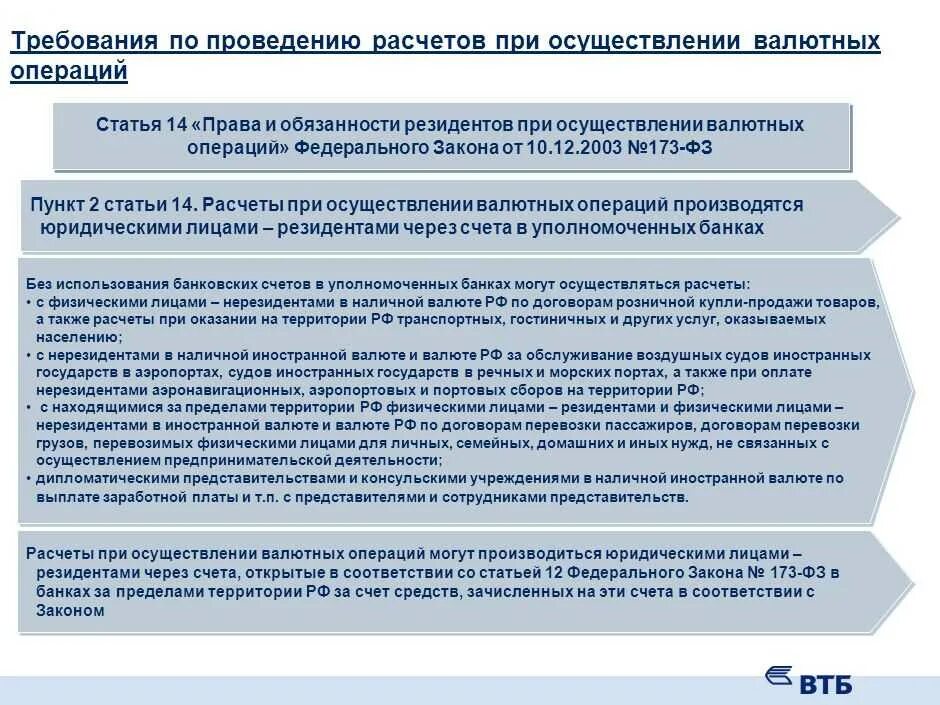 Требования по проведению расчетов при осуществлении валютных операций

Статья 14 «Права и обязанности резидентов при осуществлении валютных операций» Федерального Закона от 10.12.2003 №173-ФЗ

Пункт 2 статьи 14. Расчеты при осуществлении валютных операций производятся юридическими лицами – резидентами через счета в уполномоченных банках

Без использования банковских счетов в уполномоченных банках могут осуществляться расчеты:
• с физическими лицами – нерезидентами в наличной валюте РФ по договорам розничной купли-продажи товаров, а также расчеты при оказании на территории РФ транспортных, гостиничных и других услуг, оказываемых населению;
• с нерезидентами в наличной иностранной валюте и валюте РФ за обслуживание воздушных судов иностранных государств в аэропортах, судов иностранных государств в речных и морских портах, а также при оплате нерезидентами аэронавигационных, аэропортовых и портовых сборов на территории РФ;
• с находящимися за пределами территории РФ физическими лицами – резидентами и физическими лицами – нерезидентами в иностранной валюте и валюте РФ по договорам перевозки пассажиров, договорам перевозки грузов, перевозимых физическими лицами для личных, семейных, домашних и иных нужд, не связанных с осуществлением предпринимательской деятельности;
• дипломатическими представительствами и консульскими учреждениями в наличной иностранной валюте по выплате заработной платы и т.п. с представителями и сотрудниками представительств.

Расчеты при осуществлении валютных операций могут производиться юридическими лицами – резидентами через счета, открытые в соответствии со статьей 12 Федерального Закона № 173-ФЗ в банках за пределами территории РФ за счет средств, зачисленных на эти счета в соответствии с Законом

ВТБ